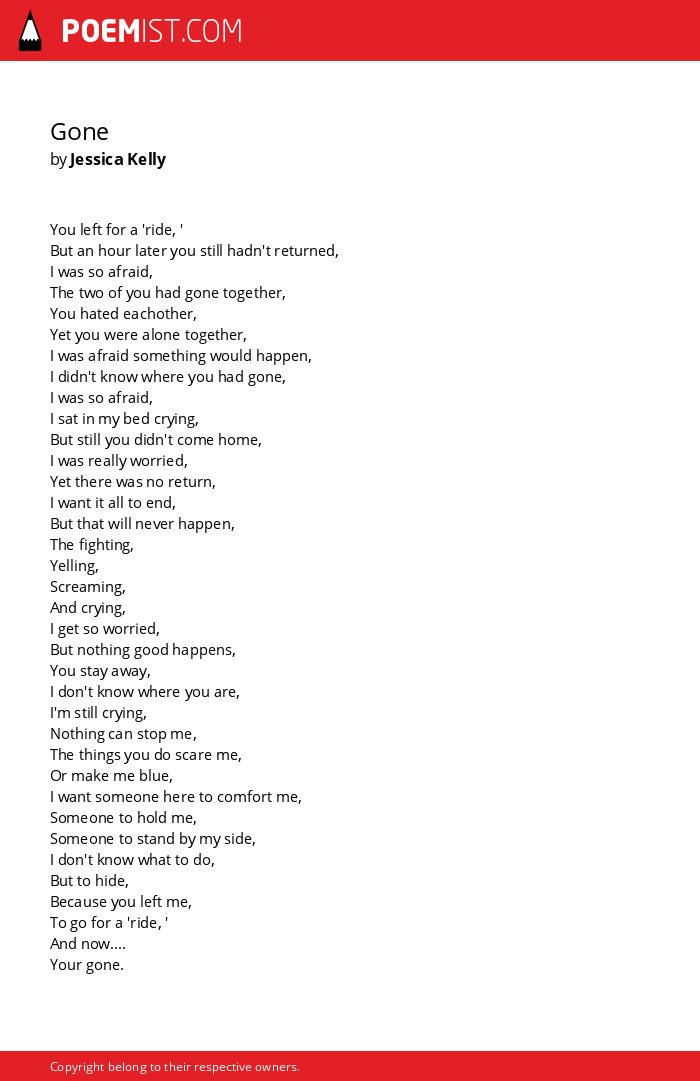 POEMIST.COM

Gone
by Jessica Kelly

You left for a 'ride, '
But an hour later you still hadn't returned,
I was so afraid,
The two of you had gone together,
You hated eachother,
Yet you were alone together,
I was afraid something would happen,
I didn't know where you had gone,
I was so afraid,
I sat in my bed crying,
But still you didn't come home,
I was really worried,
Yet there was no return,
I want it all to end,
But that will never happen,
The fighting,
Yelling,
Screaming,
And crying,
I get so worried,
But nothing good happens,
You stay away,
I don't know where you are,
I'm still crying,
Nothing can stop me,
The things you do scare me,
Or make me blue,
I want someone here to comfort me,
Someone to hold me,
Someone to stand by my side,
I don't know what to do,
But to hide,
Because you left me,
To go for a 'ride, '
And now....
Your gone.

Copyright belong to their respective owners.